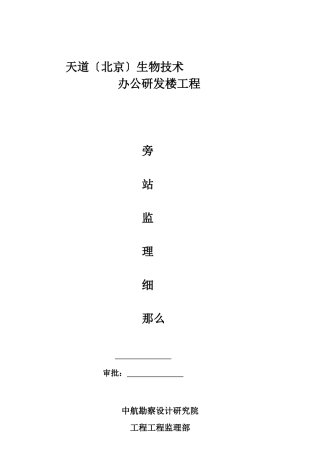 天道〔北京〕生物技术

办公研发楼工程

旁

站

监

理

细

那么

审批：

中航勘察设计研究院

工程工程监理部